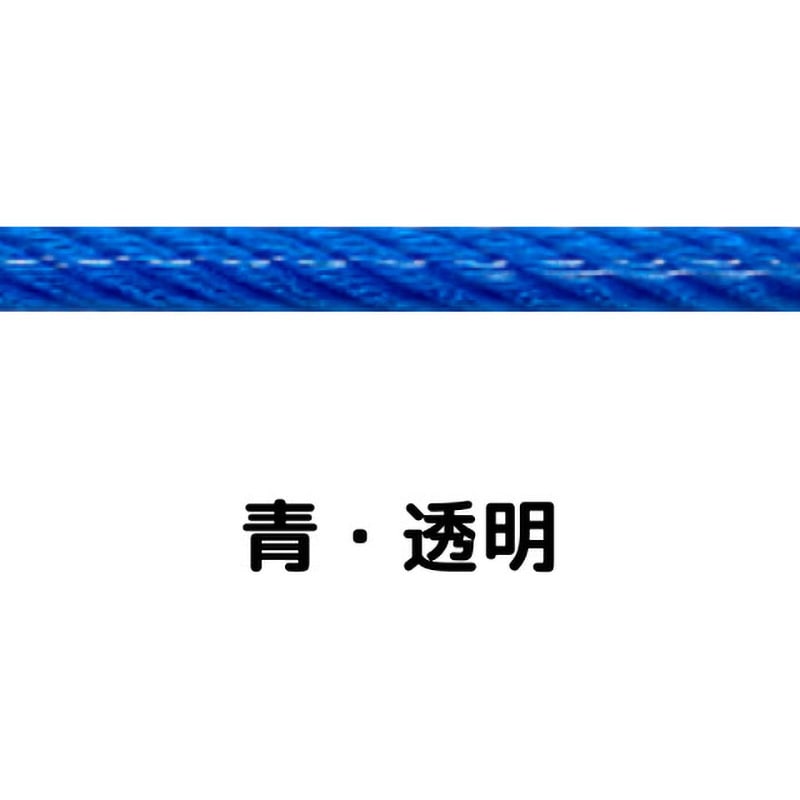 青・透明